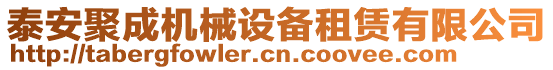 泰安聚成机械设备租赁有限公司
http://tabergfowler.cn.coovee.com